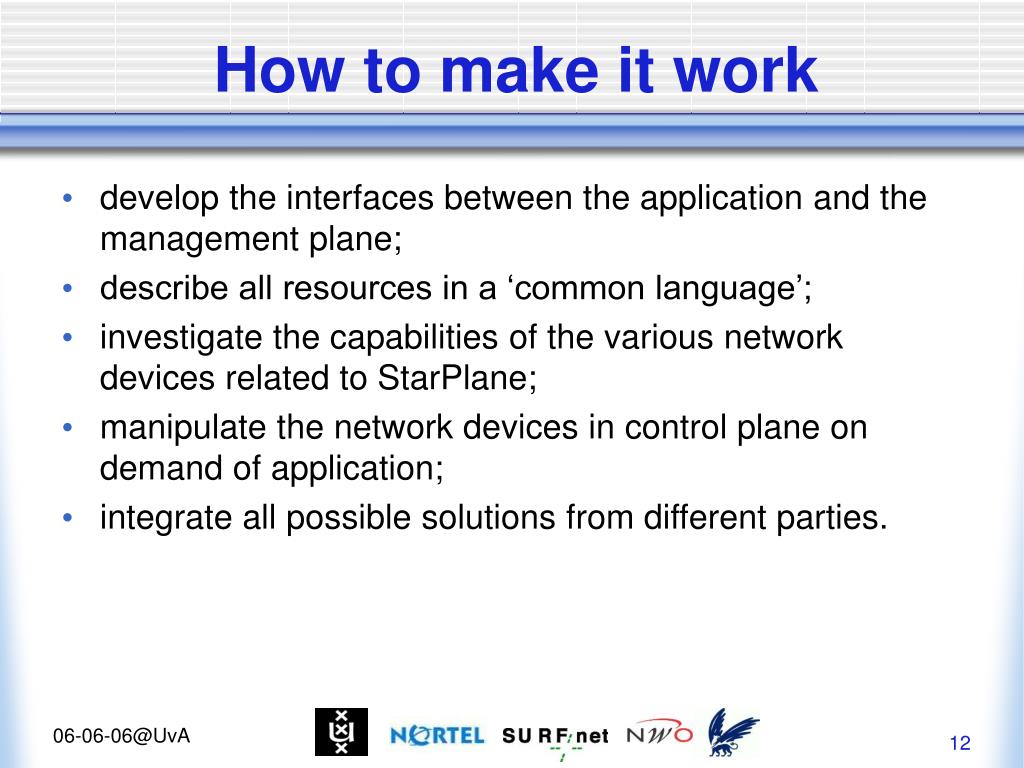 How to make it work

• develop the interfaces between the application and the management plane;
• describe all resources in a ‘common language’;
• investigate the capabilities of the various network devices related to StarPlane;
• manipulate the network devices in control plane on demand of application;
• integrate all possible solutions from different parties.

06-06-06@UvA

NORTEL SURFnet NWO

12